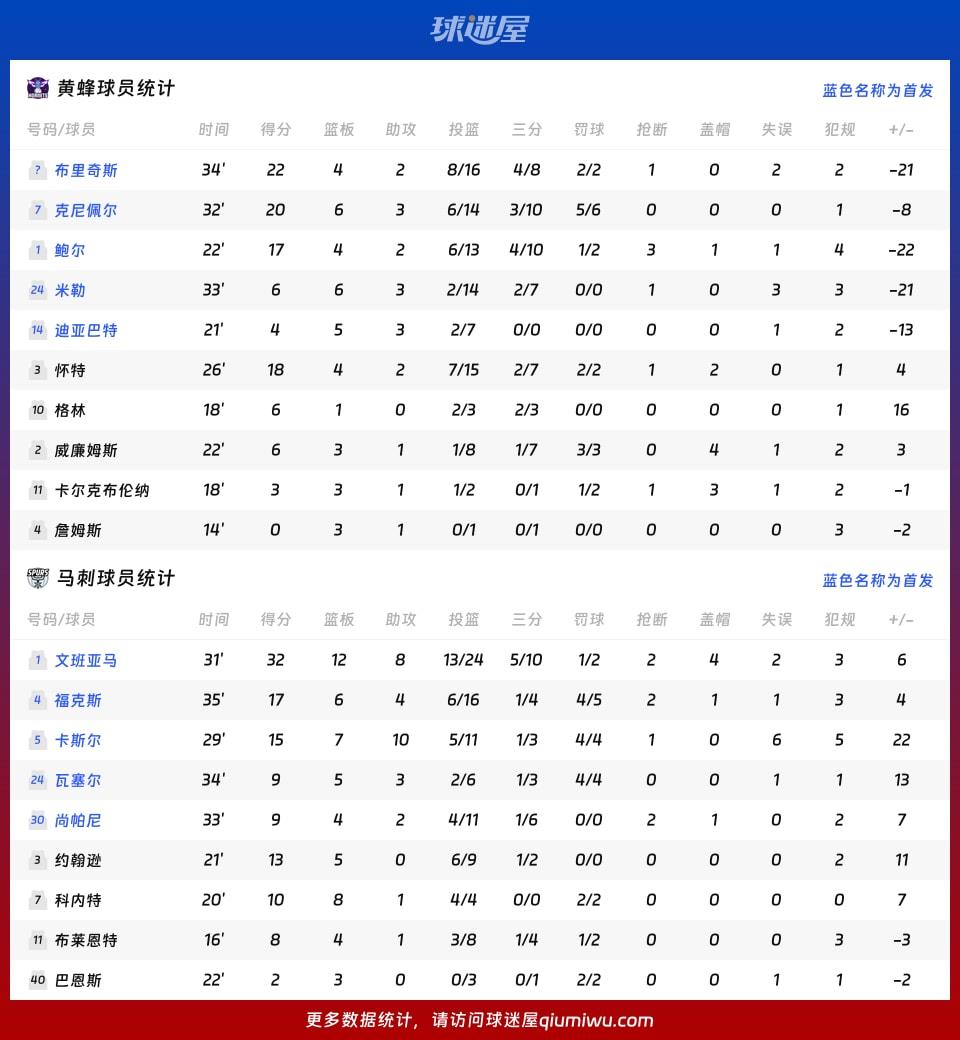 球迷屋

黄蜂球员统计

蓝色名称为首发

| 号码/球员 | 时间 | 得分 | 篮板 | 助攻 | 投篮 | 三分 | 罚球 | 抢断 | 盖帽 | 失误 | 犯规 | +/- |
|---|---|---|---|---|---|---|---|---|---|---|---|---|
| ? 布里奇斯 | 34' | 22 | 4 | 2 | 8/16 | 4/8 | 2/2 | 1 | 0 | 2 | 2 | -21 |
| 7 克尼佩尔 | 32' | 20 | 6 | 3 | 6/14 | 3/10 | 5/6 | 0 | 0 | 0 | 1 | -8 |
| 1 鲍尔 | 22' | 17 | 4 | 2 | 6/13 | 4/10 | 1/2 | 3 | 1 | 1 | 4 | -22 |
| 24 米勒 | 33' | 6 | 6 | 3 | 2/14 | 2/7 | 0/0 | 1 | 0 | 3 | 3 | -21 |
| 14 迪亚巴特 | 21' | 4 | 5 | 3 | 2/7 | 0/0 | 0/0 | 0 | 0 | 1 | 2 | -13 |
| 3 怀特 | 26' | 18 | 4 | 2 | 7/15 | 2/7 | 2/2 | 1 | 2 | 0 | 1 | 4 |
| 10 格林 | 18' | 6 | 1 | 0 | 2/3 | 2/3 | 0/0 | 0 | 0 | 0 | 1 | 16 |
| 2 威廉姆斯 | 22' | 6 | 3 | 1 | 1/8 | 1/7 | 3/3 | 0 | 4 | 1 | 2 | 3 |
| 11 卡尔克布伦纳 | 18' | 3 | 3 | 1 | 1/2 | 0/1 | 1/2 | 1 | 3 | 1 | 2 | -1 |
| 4 詹姆斯 | 14' | 0 | 3 | 1 | 0/1 | 0/1 | 0/0 | 0 | 0 | 0 | 3 | -2 |

马刺球员统计

蓝色名称为首发

| 号码/球员 | 时间 | 得分 | 篮板 | 助攻 | 投篮 | 三分 | 罚球 | 抢断 | 盖帽 | 失误 | 犯规 | +/- |
|---|---|---|---|---|---|---|---|---|---|---|---|---|
| 1 文班亚马 | 31' | 32 | 12 | 8 | 13/24 | 5/10 | 1/2 | 2 | 4 | 2 | 3 | 6 |
| 4 福克斯 | 35' | 17 | 6 | 4 | 6/16 | 1/4 | 4/5 | 2 | 1 | 1 | 3 | 4 |
| 5 卡斯尔 | 29' | 15 | 7 | 10 | 5/11 | 1/3 | 4/4 | 1 | 0 | 6 | 5 | 22 |
| 24 瓦塞尔 | 34' | 9 | 5 | 3 | 2/6 | 1/3 | 4/4 | 0 | 0 | 1 | 1 | 13 |
| 30 尚帕尼 | 33' | 9 | 4 | 2 | 4/11 | 1/6 | 0/0 | 2 | 1 | 0 | 2 | 7 |
| 3 约翰逊 | 21' | 13 | 5 | 0 | 6/9 | 1/2 | 0/0 | 0 | 0 | 0 | 2 | 11 |
| 7 科内特 | 20' | 10 | 8 | 1 | 4/4 | 0/0 | 2/2 | 0 | 0 | 0 | 0 | 7 |
| 11 布莱恩特 | 16' | 8 | 4 | 1 | 3/8 | 1/4 | 1/2 | 0 | 0 | 0 | 3 | -3 |
| 40 巴恩斯 | 22' | 2 | 3 | 0 | 0/3 | 0/1 | 2/2 | 0 | 0 | 1 | 1 | -2 |

更多数据统计，请访问球迷屋qiumiwu.com